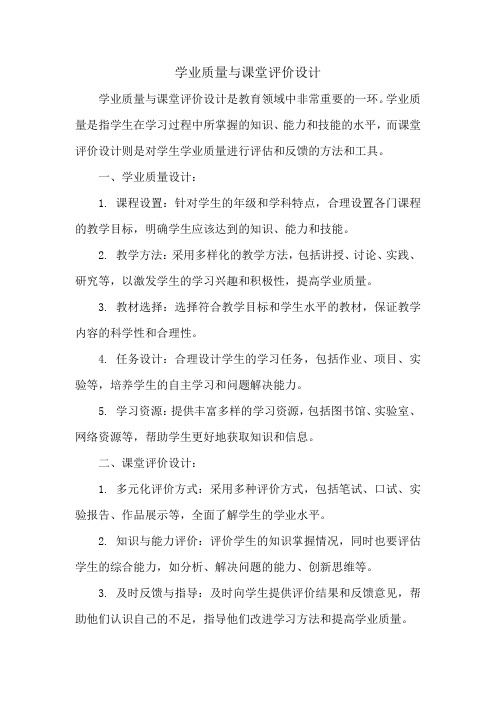 学业质量与课堂评价设计

学业质量与课堂评价设计是教育领域中非常重要的一环。学业质量是指学生在学习过程中所掌握的知识、能力和技能的水平，而课堂评价设计则是对学生学业质量进行评估和反馈的方法和工具。

一、学业质量设计：

1. 课程设置：针对学生的年级和学科特点，合理设置各门课程的教学目标，明确学生应该达到的知识、能力和技能。

2. 教学方法：采用多样化的教学方法，包括讲授、讨论、实践、研究等，以激发学生的学习兴趣和积极性，提高学业质量。

3. 教材选择：选择符合教学目标和学生水平的教材，保证教学内容的科学性和合理性。

4. 任务设计：合理设计学生的学习任务，包括作业、项目、实验等，培养学生的自主学习和问题解决能力。

5. 学习资源：提供丰富多样的学习资源，包括图书馆、实验室、网络资源等，帮助学生更好地获取知识和信息。

二、课堂评价设计：

1. 多元化评价方式：采用多种评价方式，包括笔试、口试、实验报告、作品展示等，全面了解学生的学业水平。

2. 知识与能力评价：评价学生的知识掌握情况，同时也要评估学生的综合能力，如分析、解决问题的能力、创新思维等。

3. 及时反馈与指导：及时向学生提供评价结果和反馈意见，帮助他们认识自己的不足，指导他们改进学习方法和提高学业质量。